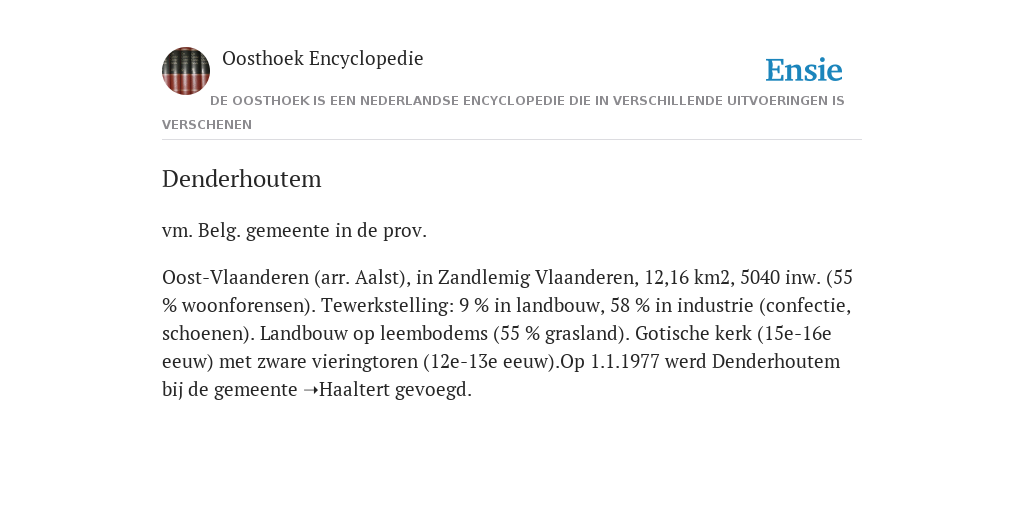 Oosthoek Encyclopedie

Ensie

DE OOSTHOEK IS EEN NEDERLANDSE ENCYCLOPEDIE DIE IN VERSCHILLENDE UITVOERINGEN IS VERSCHENEN

Denderhoutem

vm. Belg. gemeente in de prov.

Oost-Vlaanderen (arr. Aalst), in Zandlemig Vlaanderen, 12,16 km2, 5040 inw. (55 % woonforensen). Tewerkstelling: 9 % in landbouw, 58 % in industrie (confectie, schoenen). Landbouw op leembodems (55 % grasland). Gotische kerk (15e-16e eeuw) met zware vieringtoren (12e-13e eeuw).Op 1.1.1977 werd Denderhoutem bij de gemeente ➝Haaltert gevoegd.